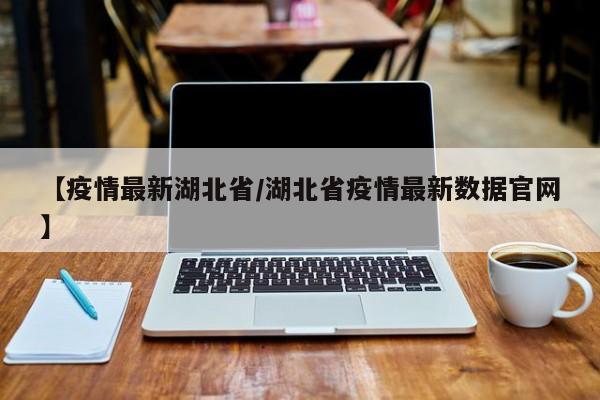 【疫情最新湖北省/湖北省疫情最新数据官网】